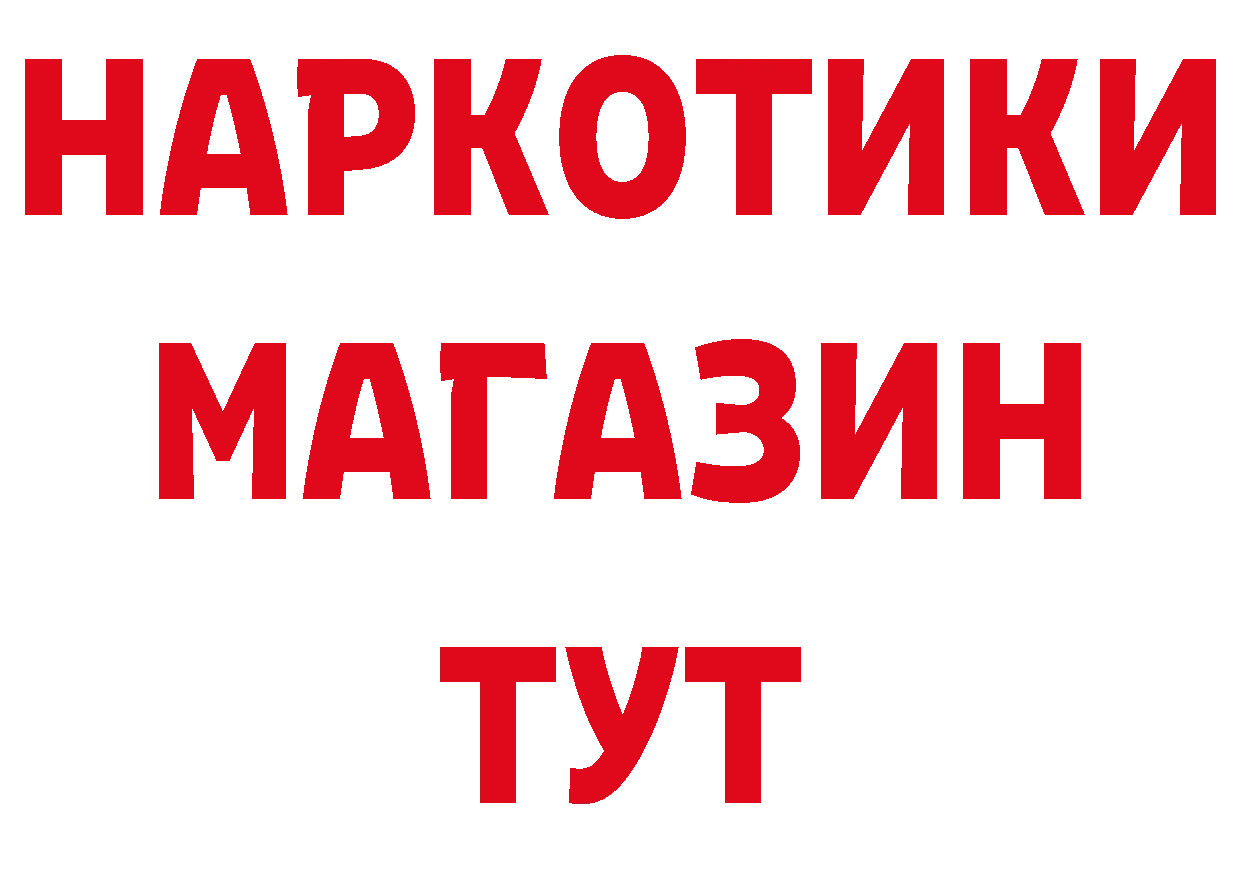 НАРКОТИКИ
МАГАЗИН
ТУТ